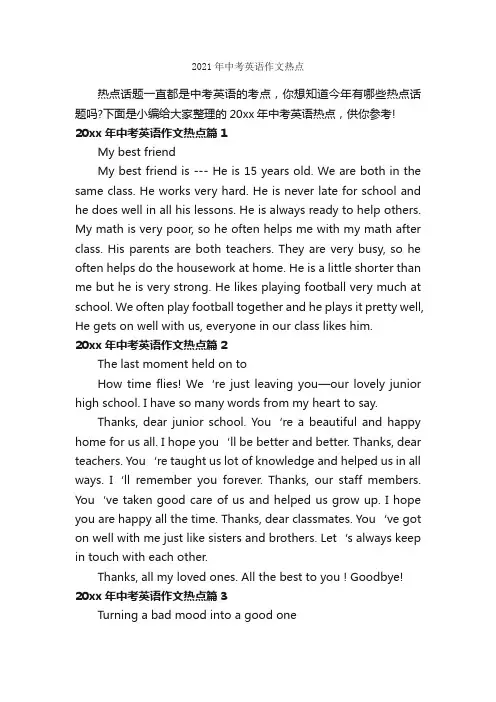 2021 年中考英语作文热点

热点话题一直都是中考英语的考点，你想知道今年有哪些热点话题吗?下面是小编给大家整理的 20xx 年中考英语热点，供你参考!

20xx 年中考英语作文热点篇 1

My best friend

My best friend is --- He is 15 years old. We are both in the same class. He works very hard. He is never late for school and he does well in all his lessons. He is always ready to help others. My math is very poor, so he often helps me with my math after class. His parents are both teachers. They are very busy, so he often helps do the housework at home. He is a little shorter than me but he is very strong. He likes playing football very much at school. We often play football together and he plays it pretty well, He gets on well with us, everyone in our class likes him.

20xx 年中考英语作文热点篇 2

The last moment held on to

How time flies! We 're just leaving you—our lovely junior high school. I have so many words from my heart to say.

Thanks, dear junior school. You 're a beautiful and happy home for us all. I hope you 'll be better and better. Thanks, dear teachers. You 're taught us lot of knowledge and helped us in all ways. I 'll remember you forever. Thanks, our staff members. You 've taken good care of us and helped us grow up. I hope you are happy all the time. Thanks, dear classmates. You 've got on well with me just like sisters and brothers. Let 's always keep in touch with each other.

Thanks, all my loved ones. All the best to you ! Goodbye!

20xx 年中考英语作文热点篇 3

Turning a bad mood into a good one